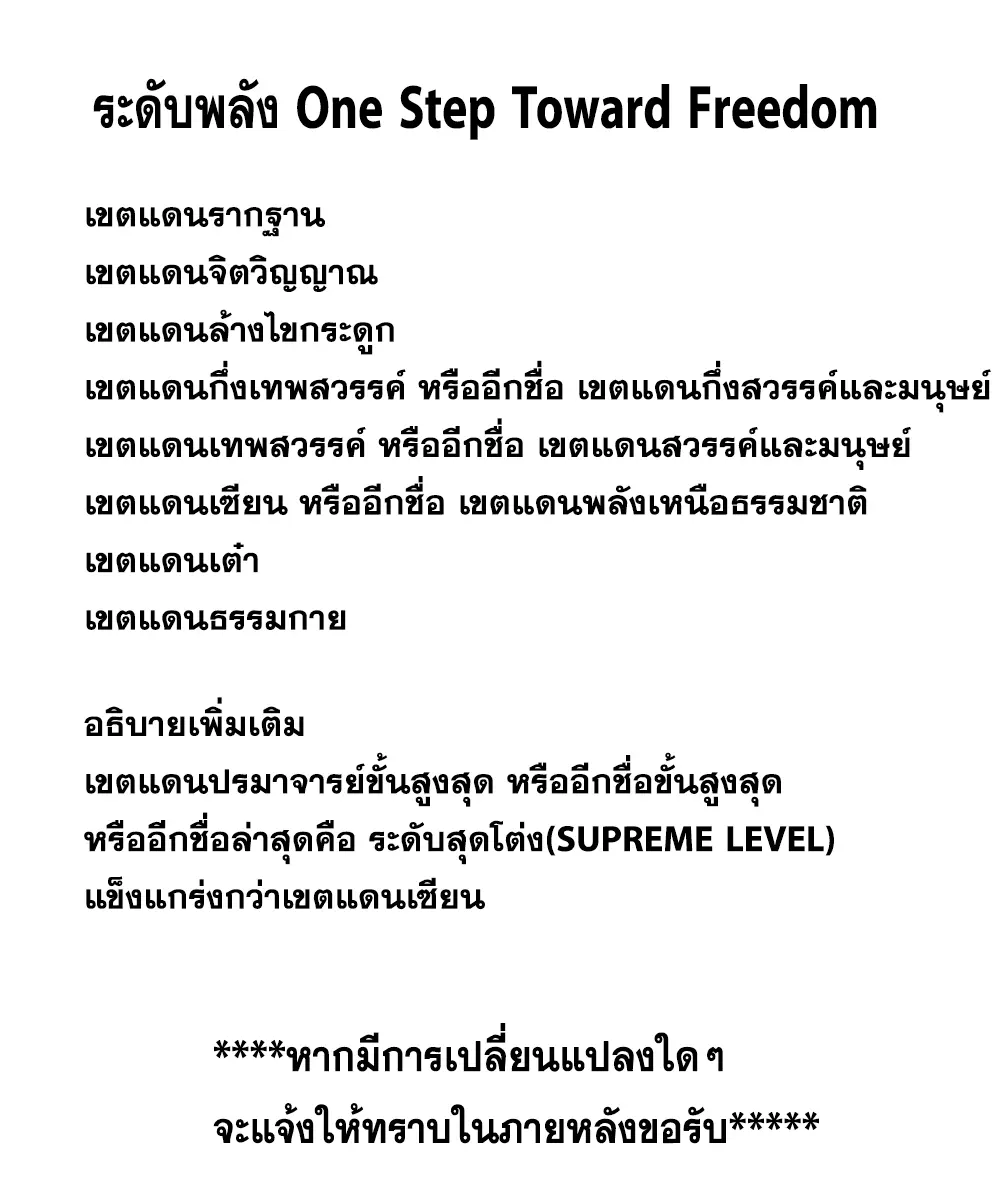 ระดับพลัง One Step Toward Freedom

เขตแดนรากฐาน
เขตแดนจิตวิญญาณ
เขตแดนล้างไขกระดูก
เขตแดนกึ่งเทพสวรรค์ หรืออีกชื่อ เขตแดนกึ่งสวรรค์และมนุษย์
เขตแดนเทพสวรรค์ หรืออีกชื่อ เขตแดนสวรรค์และมนุษย์
เขตแดนเซียน หรืออีกชื่อ เขตแดนพลังเหนือธรรมชาติ
เขตแดนเต๋า
เขตแดนธรรมกาย

อธิบายเพิ่มเติม
เขตแดนปรมาจารย์ขั้นสูงสุด หรืออีกชื่อขั้นสูงสุด
หรืออีกชื่อล่าสุดคือ ระดับสุดโต่ง(SUPREME LEVEL)
แข็งแกร่งกว่าเขตแดนเซียน

****หากมีการเปลี่ยนแปลงใดๆ
จะแจ้งให้ทราบในภายหลังขอรับ*****